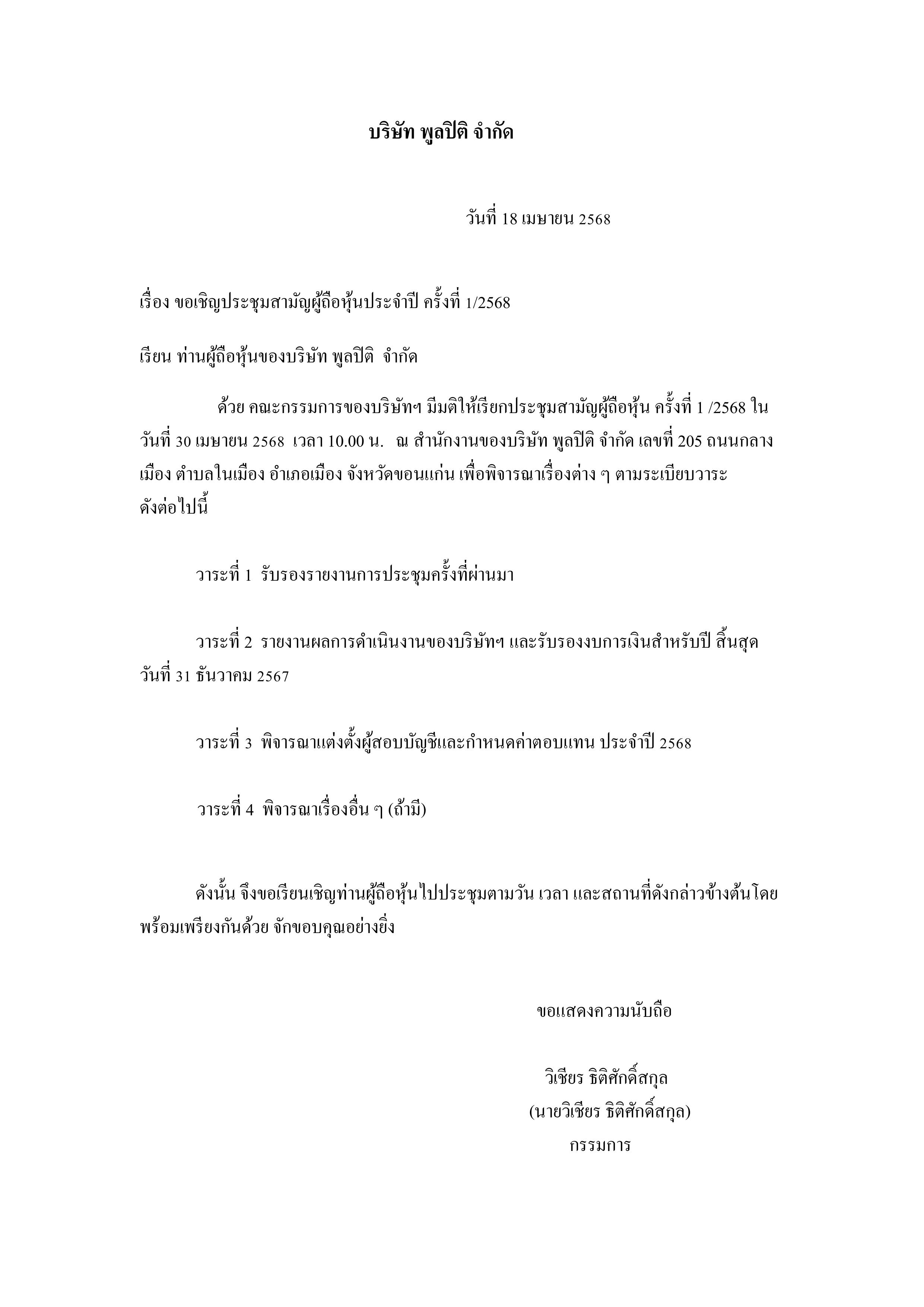 บริษัท พูลปิติ จำกัด

วันที่ 18 เมษายน 2568

เรื่อง ขอเชิญประชุมสามัญผู้ถือหุ้นประจำปี ครั้งที่ 1/2568

เรียน ท่านผู้ถือหุ้นของบริษัท พูลปิติ จำกัด

ด้วย คณะกรรมการของบริษัทฯ มีมติให้เรียกประชุมสามัญผู้ถือหุ้น ครั้งที่ 1 /2568 ในวันที่ 30 เมษายน 2568 เวลา 10.00 น. ณ สำนักงานของบริษัท พูลปิติ จำกัด เลขที่ 205 ถนนกลางเมือง ตำบลในเมือง อำเภอเมือง จังหวัดขอนแก่น เพื่อพิจารณาเรื่องต่าง ๆ ตามระเบียบวาระดังต่อไปนี้

วาระที่ 1 รับรองรายงานการประชุมครั้งที่ผ่านมา

วาระที่ 2 รายงานผลการดำเนินงานของบริษัทฯ และรับรองงบการเงินสำหรับปี สิ้นสุดวันที่ 31 ธันวาคม 2567

วาระที่ 3 พิจารณาแต่งตั้งผู้สอบบัญชีและกำหนดค่าตอบแทน ประจำปี 2568

วาระที่ 4 พิจารณาเรื่องอื่น ๆ (ถ้ามี)

ดังนั้น จึงขอเรียนเชิญท่านผู้ถือหุ้นไปประชุมตามวัน เวลา และสถานที่ดังกล่าวข้างต้นโดยพร้อมเพรียงกันด้วย จักขอบคุณอย่างยิ่ง

ขอแสดงความนับถือ

วิเชียร ธิติศักดิ์สกุล
(นายวิเชียร ธิติศักดิ์สกุล)
กรรมการ